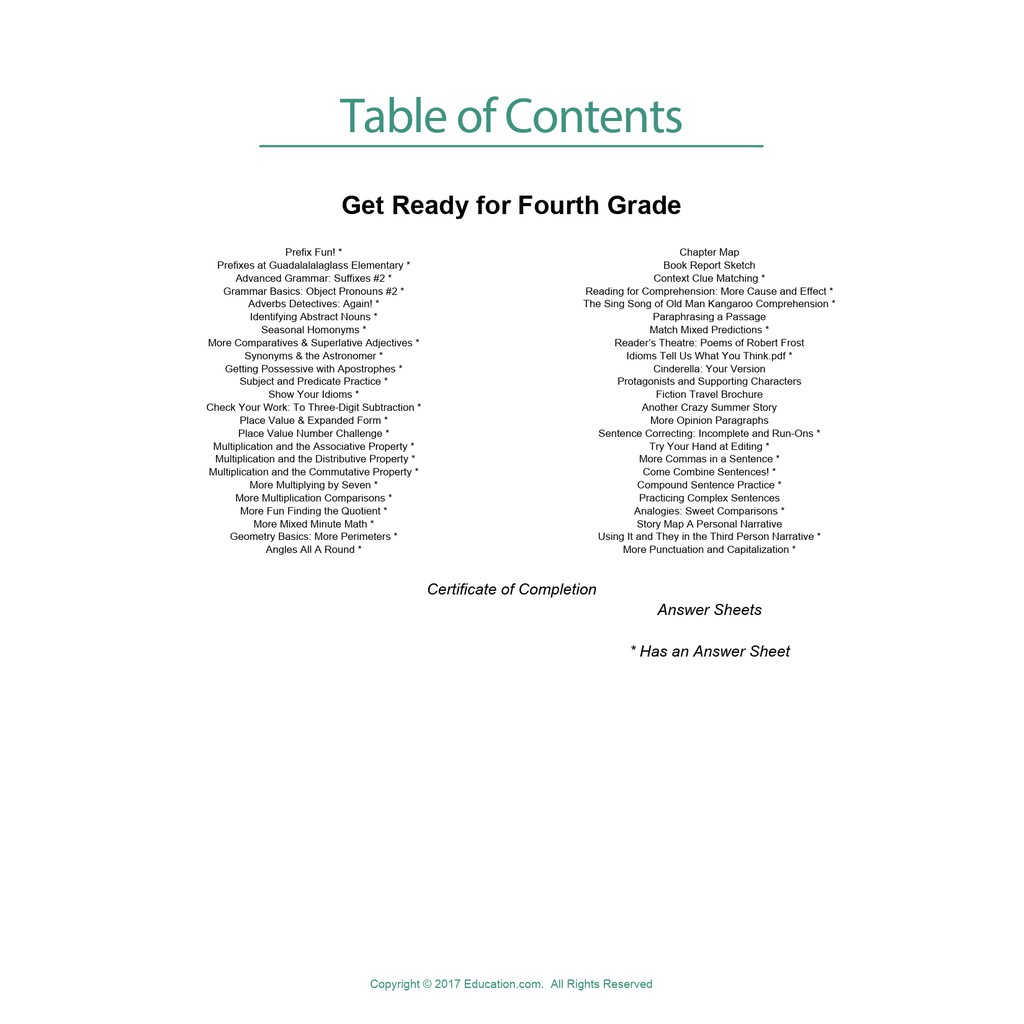 Table of Contents

Get Ready for Fourth Grade

Prefix Fun! *
Prefixes at Guadalalalaglass Elementary *
Advanced Grammar: Suffixes #2 *
Grammar Basics: Object Pronouns #2 *
Adverbs Detectives: Again! *
Identifying Abstract Nouns *
Seasonal Homonyms *
More Comparatives & Superlative Adjectives *
Synonyms & the Astronomer *
Getting Possessive with Apostrophes *
Subject and Predicate Practice *
Show Your Idioms *
Check Your Work: To Three-Digit Subtraction *
Place Value & Expanded Form *
Place Value Number Challenge *
Multiplication and the Associative Property *
Multiplication and the Distributive Property *
Multiplication and the Commutative Property *
More Multiplying by Seven *
More Multiplication Comparisons *
More Fun Finding the Quotient *
More Mixed Minute Math *
Geometry Basics: More Perimeters *
Angles All A Round *

Chapter Map
Book Report Sketch
Context Clue Matching *
Reading for Comprehension: More Cause and Effect *
The Sing Song of Old Man Kangaroo Comprehension *
Paraphrasing a Passage
Match Mixed Predictions *
Reader's Theatre: Poems of Robert Frost
Idioms Tell Us What You Think.pdf *
Cinderella: Your Version
Protagonists and Supporting Characters
Fiction Travel Brochure
Another Crazy Summer Story
More Opinion Paragraphs
Sentence Correcting: Incomplete and Run-Ons *
Try Your Hand at Editing *
More Commas in a Sentence *
Come Combine Sentences! *
Compound Sentence Practice *
Practicing Complex Sentences
Analogies: Sweet Comparisons *
Story Map A Personal Narrative
Using It and They in the Third Person Narrative *
More Punctuation and Capitalization *

Certificate of Completion
Answer Sheets

* Has an Answer Sheet

Copyright © 2017 Education.com. All Rights Reserved